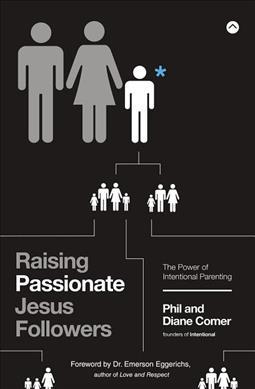 *

Raising Passionate Jesus Followers

The Power of Intentional Parenting

Phil and Diane Comer

founders of Intentional

Foreword by Dr. Emerson Eggerichs, author of Love and Respect